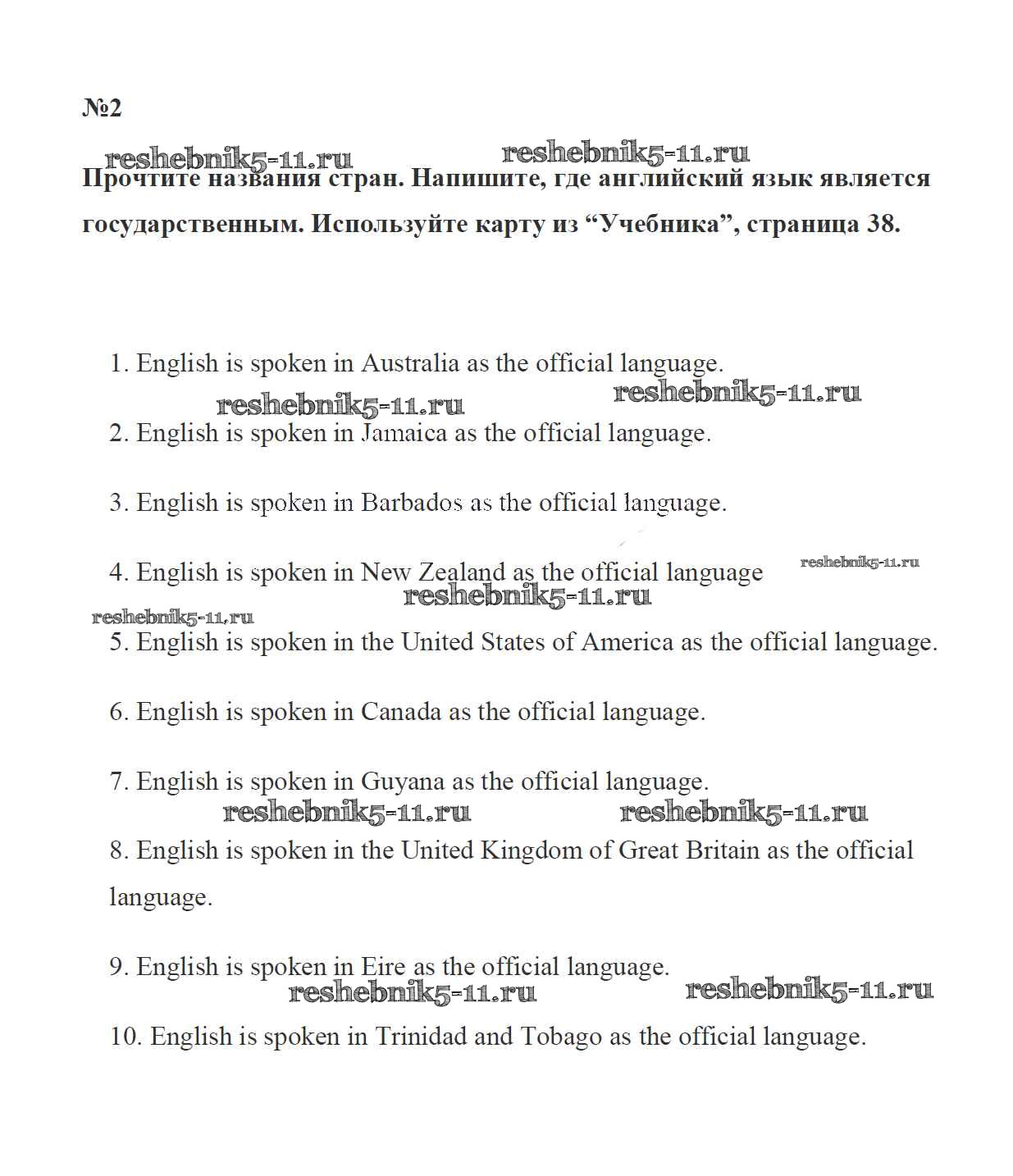 №2

reshebnik5-11.ru reshebnik5-11.ru

Прочтите названия стран. Напишите, где английский язык является государственным. Используйте карту из “Учебника”, страница 38.

1. English is spoken in Australia as the official language.

reshebnik5-11.ru reshebnik5-11.ru

2. English is spoken in Jamaica as the official language.

3. English is spoken in Barbados as the official language.

4. English is spoken in New Zealand as the official language

reshebnik5-11.ru

reshebnik5-11.ru

reshebnik5-11.ru

5. English is spoken in the United States of America as the official language.

6. English is spoken in Canada as the official language.

7. English is spoken in Guyana as the official language.

reshebnik5-11.ru reshebnik5-11.ru

8. English is spoken in the United Kingdom of Great Britain as the official language.

9. English is spoken in Eire as the official language.

reshebnik5-11.ru reshebnik5-11.ru

10. English is spoken in Trinidad and Tobago as the official language.